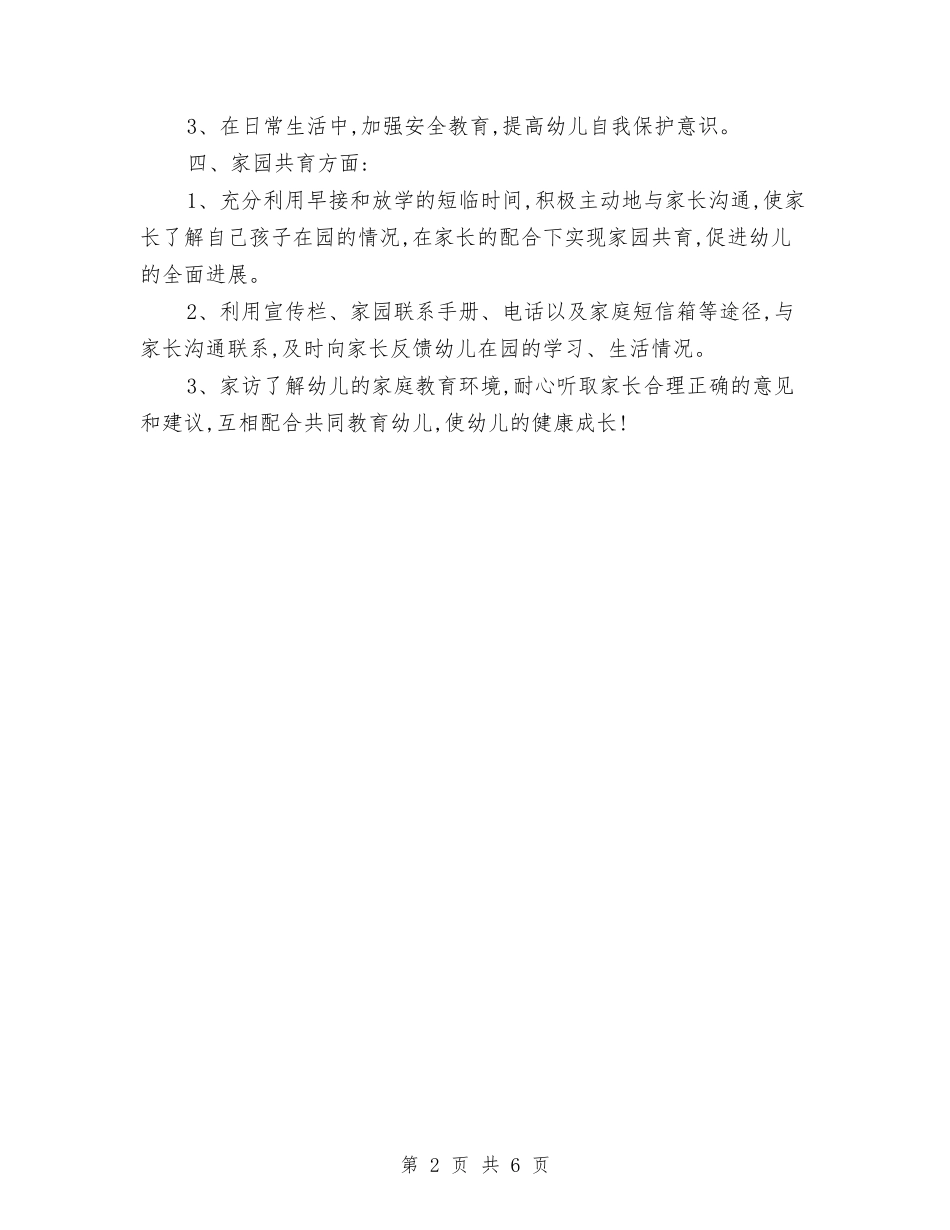 3、在日常生活中,加强安全教育,提高幼儿自我保护意识。

四、家园共育方面:

1、充分利用早接和放学的短临时间,积极主动地与家长沟通,使家长了解自己孩子在园的情况,在家长的配合下实现家园共育,促进幼儿的全面进展。

2、利用宣传栏、家园联系手册、电话以及家庭短信箱等途径,与家长沟通联系,及时向家长反馈幼儿在园的学习、生活情况。

3、家访了解幼儿的家庭教育环境,耐心听取家长合理正确的意见和建议,互相配合共同教育幼儿,使幼儿的健康成长!

第 2 页 共 6 页